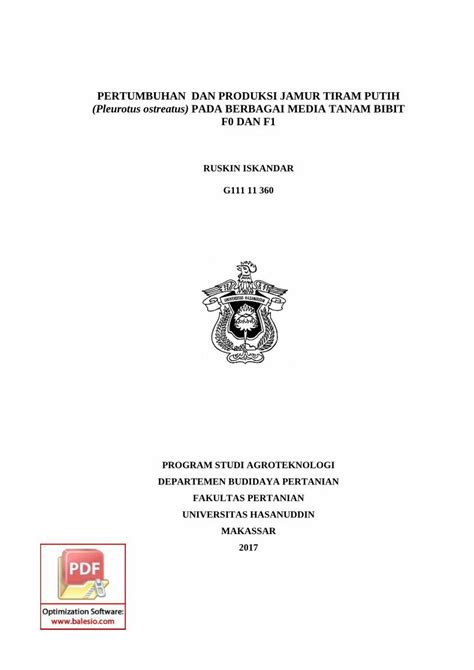 PERTUMBUHAN DAN PRODUKSI JAMUR TIRAM PUTIH (Pleurotus ostreatus) PADA BERBAGAI MEDIA TANAM BIBIT F0 DAN F1

RUSKIN ISKANDAR

G111 11 360

UNIVERSITAS HASANUDDIN

PROGRAM STUDI AGROTEKNOLOGI
DEPARTEMEN BUDIDAYA PERTANIAN
FAKULTAS PERTANIAN
UNIVERSITAS HASANUDDIN
MAKASSAR
2017

PDF
Optimization Software:
www.balesio.com